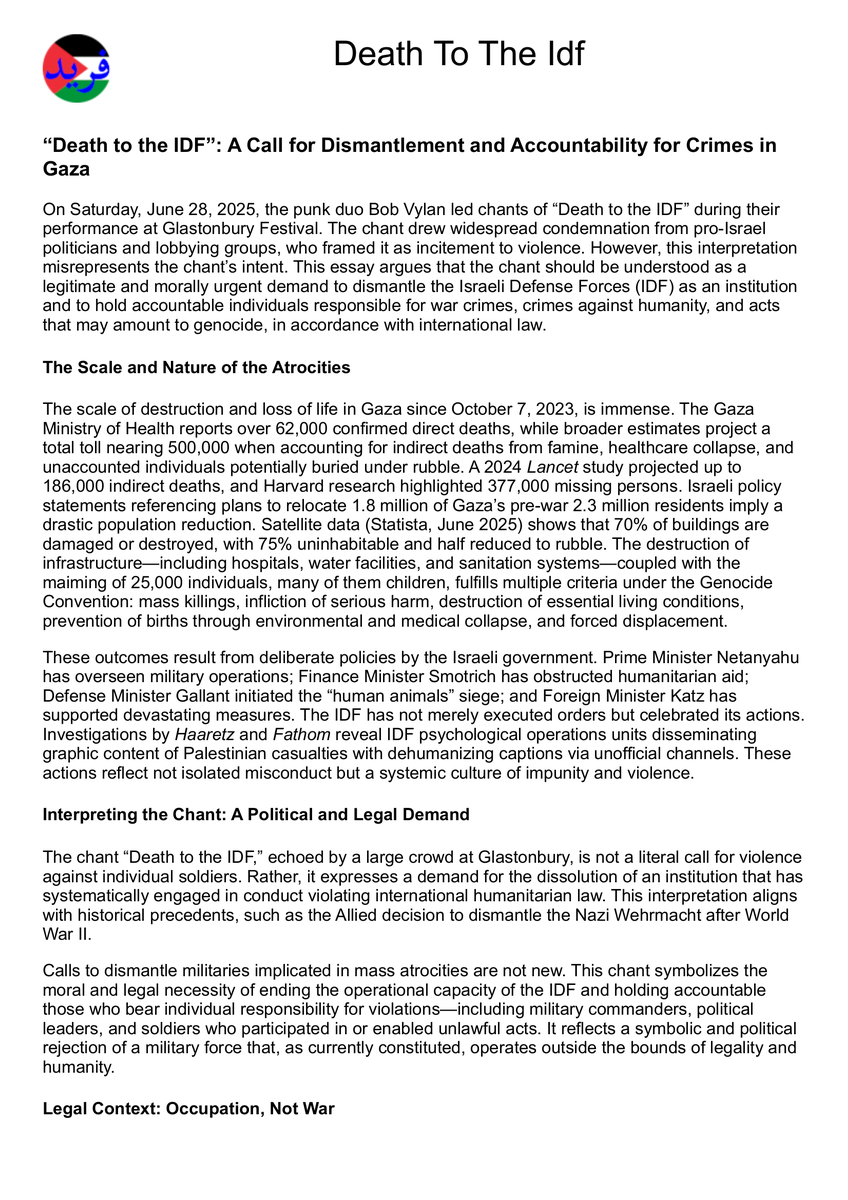 فريد

Death To The Idf

“Death to the IDF”: A Call for Dismantlement and Accountability for Crimes in Gaza

On Saturday, June 28, 2025, the punk duo Bob Vylan led chants of “Death to the IDF” during their performance at Glastonbury Festival. The chant drew widespread condemnation from pro-Israel politicians and lobbying groups, who framed it as incitement to violence. However, this interpretation misrepresents the chant’s intent. This essay argues that the chant should be understood as a legitimate and morally urgent demand to dismantle the Israeli Defense Forces (IDF) as an institution and to hold accountable individuals responsible for war crimes, crimes against humanity, and acts that may amount to genocide, in accordance with international law.

The Scale and Nature of the Atrocities

The scale of destruction and loss of life in Gaza since October 7, 2023, is immense. The Gaza Ministry of Health reports over 62,000 confirmed direct deaths, while broader estimates project a total toll nearing 500,000 when accounting for indirect deaths from famine, healthcare collapse, and unaccounted individuals potentially buried under rubble. A 2024 Lancet study projected up to 186,000 indirect deaths, and Harvard research highlighted 377,000 missing persons. Israeli policy statements referencing plans to relocate 1.8 million of Gaza’s pre-war 2.3 million residents imply a drastic population reduction. Satellite data (Statista, June 2025) shows that 70% of buildings are damaged or destroyed, with 75% uninhabitable and half reduced to rubble. The destruction of infrastructure—including hospitals, water facilities, and sanitation systems—coupled with the maiming of 25,000 individuals, many of them children, fulfills multiple criteria under the Genocide Convention: mass killings, infliction of serious harm, destruction of essential living conditions, prevention of births through environmental and medical collapse, and forced displacement.

These outcomes result from deliberate policies by the Israeli government. Prime Minister Netanyahu has overseen military operations; Finance Minister Smotrich has obstructed humanitarian aid; Defense Minister Gallant initiated the “human animals” siege; and Foreign Minister Katz has supported devastating measures. The IDF has not merely executed orders but celebrated its actions. Investigations by Haaretz and Fathom reveal IDF psychological operations units disseminating graphic content of Palestinian casualties with dehumanizing captions via unofficial channels. These actions reflect not isolated misconduct but a systemic culture of impunity and violence.

Interpreting the Chant: A Political and Legal Demand

The chant “Death to the IDF,” echoed by a large crowd at Glastonbury, is not a literal call for violence against individual soldiers. Rather, it expresses a demand for the dissolution of an institution that has systematically engaged in conduct violating international humanitarian law. This interpretation aligns with historical precedents, such as the Allied decision to dismantle the Nazi Wehrmacht after World War II.

Calls to dismantle militaries implicated in mass atrocities are not new. This chant symbolizes the moral and legal necessity of ending the operational capacity of the IDF and holding accountable those who bear individual responsibility for violations—including military commanders, political leaders, and soldiers who participated in or enabled unlawful acts. It reflects a symbolic and political rejection of a military force that, as currently constituted, operates outside the bounds of legality and humanity.

Legal Context: Occupation, Not War